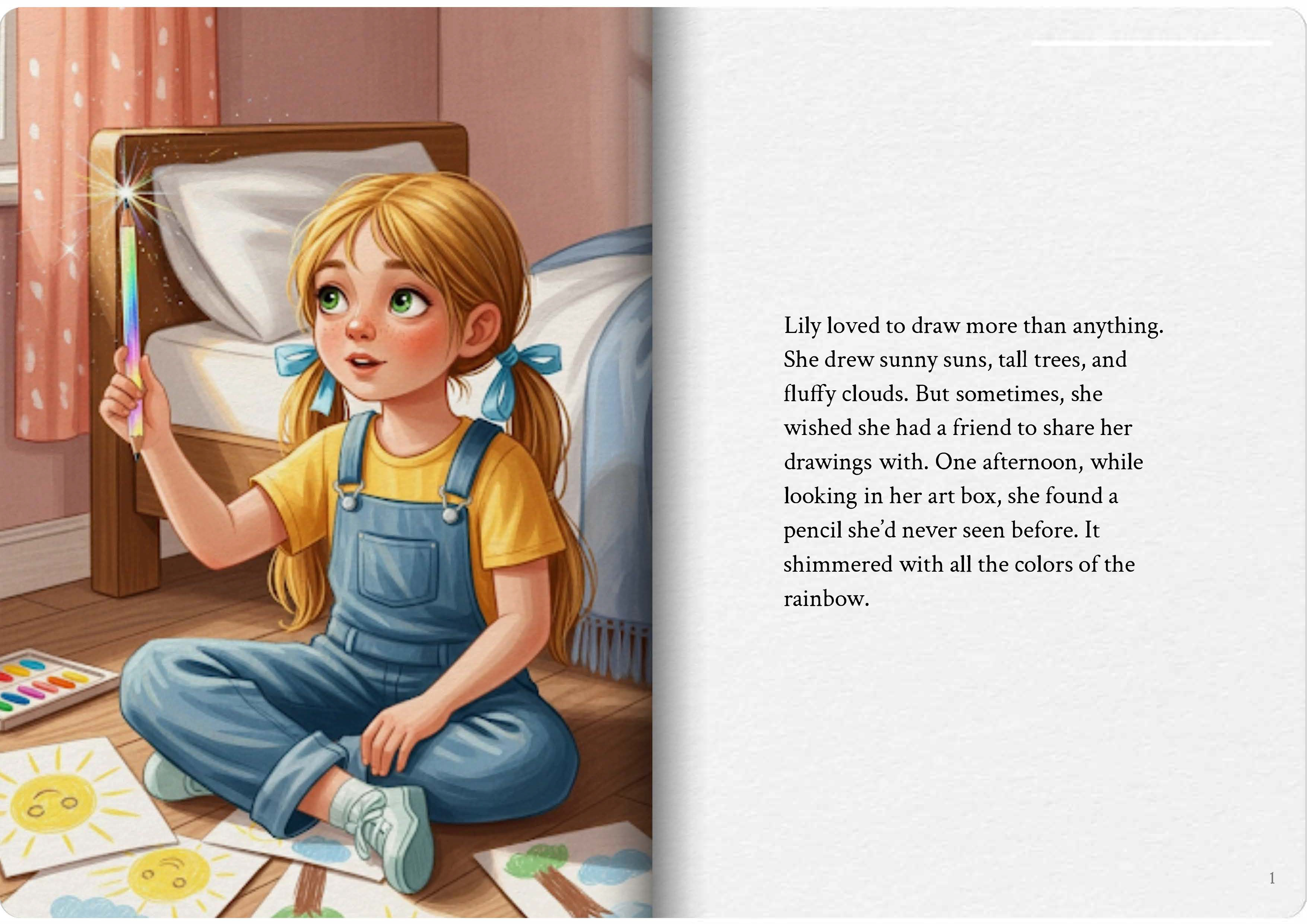 Lily loved to draw more than anything. She drew sunny suns, tall trees, and fluffy clouds. But sometimes, she wished she had a friend to share her drawings with. One afternoon, while looking in her art box, she found a pencil she'd never seen before. It shimmered with all the colors of the rainbow.

1